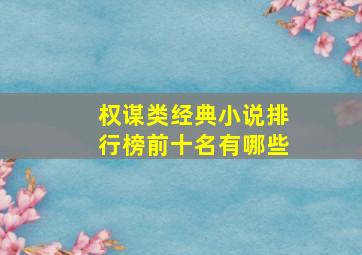 权谋类经典小说排行榜前十名有哪些